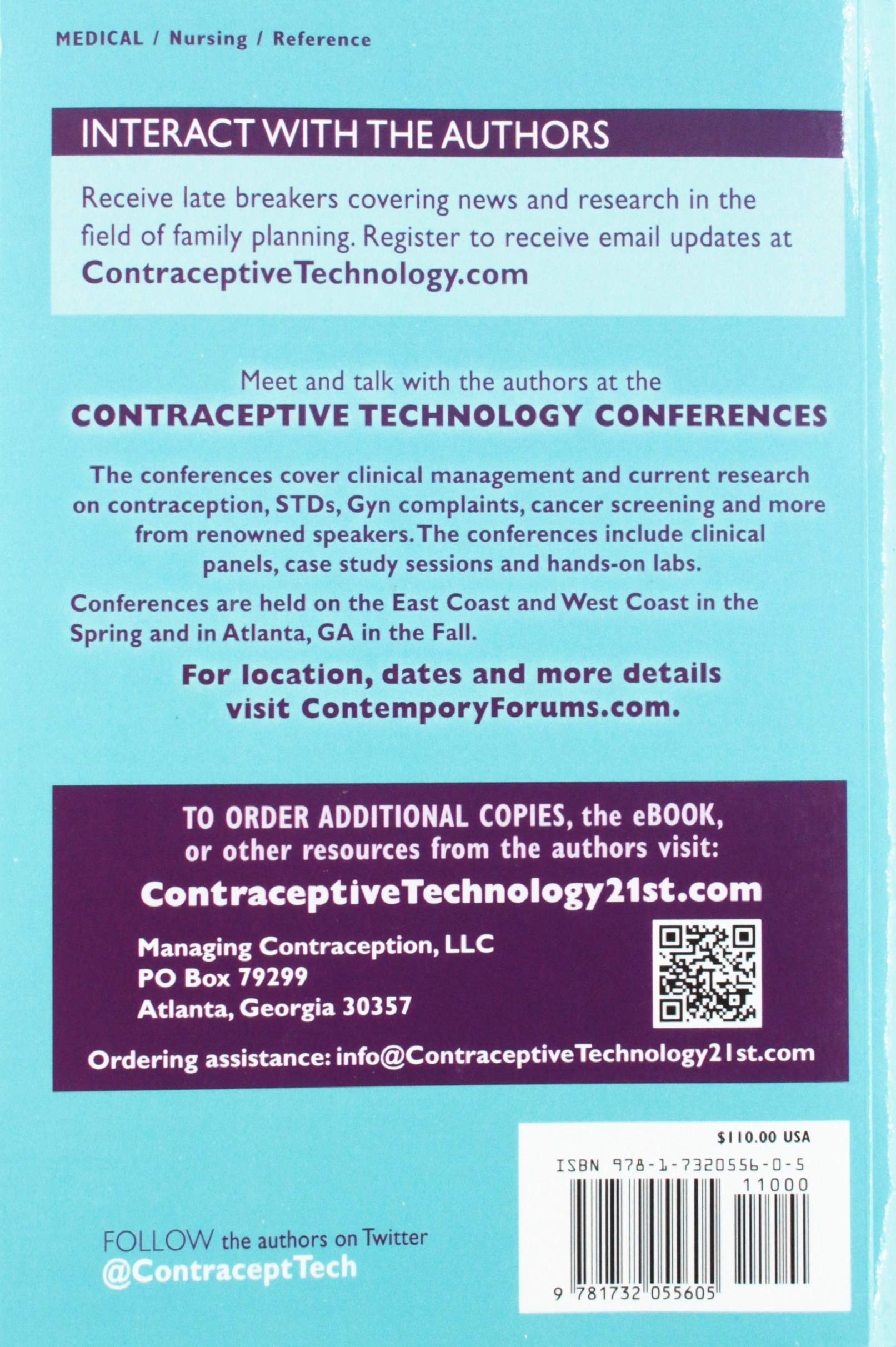 MEDICAL / Nursing / Reference

INTERACT WITH THE AUTHORS

Receive late breakers covering news and research in the field of family planning. Register to receive email updates at ContraceptiveTechnology.com

Meet and talk with the authors at the
CONTRACEPTIVE TECHNOLOGY CONFERENCES

The conferences cover clinical management and current research on contraception, STDs, Gyn complaints, cancer screening and more from renowned speakers. The conferences include clinical panels, case study sessions and hands-on labs.

Conferences are held on the East Coast and West Coast in the Spring and in Atlanta, GA in the Fall.

For location, dates and more details visit ContemporyForums.com.

TO ORDER ADDITIONAL COPIES, the eBOOK, or other resources from the authors visit:
ContraceptiveTechnology21st.com

Managing Contraception, LLC
PO Box 79299
Atlanta, Georgia 30357

Ordering assistance: info@ContraceptiveTechnology21st.com

$110.00 USA
ISBN 978-1-7320556-0-5
11000
9 781732 055605

FOLLOW the authors on Twitter
@ContraceptTech